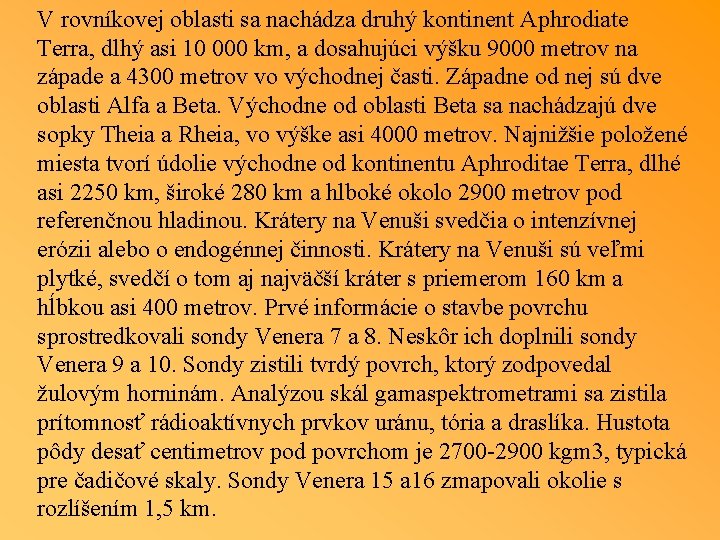 V rovníkovej oblasti sa nachádza druhý kontinent Aphrodiate Terra, dlhý asi 10 000 km, a dosahujúci výšku 9000 metrov na západe a 4300 metrov vo východnej časti. Západne od nej sú dve oblasti Alfa a Beta. Východne od oblasti Beta sa nachádzajú dve sopky Theia a Rheia, vo výške asi 4000 metrov. Najnižšie položené miesta tvorí údolie východne od kontinentu Aphroditae Terra, dlhé asi 2250 km, široké 280 km a hlboké okolo 2900 metrov pod referenčnou hladinou. Krátery na Venuši svedčia o intenzívnej erózii alebo o endogénnej činnosti. Krátery na Venuši sú veľmi plytké, svedčí o tom aj najväčší kráter s priemerom 160 km a hĺbkou asi 400 metrov. Prvé informácie o stavbe povrchu sprostredkovali sondy Venera 7 a 8. Neskôr ich doplnili sondy Venera 9 a 10. Sondy zistili tvrdý povrch, ktorý zodpovedal žulovým horninám. Analýzou skál gamaspektrometrami sa zistila prítomnosť rádioaktívnych prvkov uránu, tória a draslíka. Hustota pôdy desať centimetrov pod povrchom je 2700-2900 kgm3, typická pre čadičové skaly. Sondy Venera 15 a16 zmapovali okolie s rozlíšením 1,5 km.